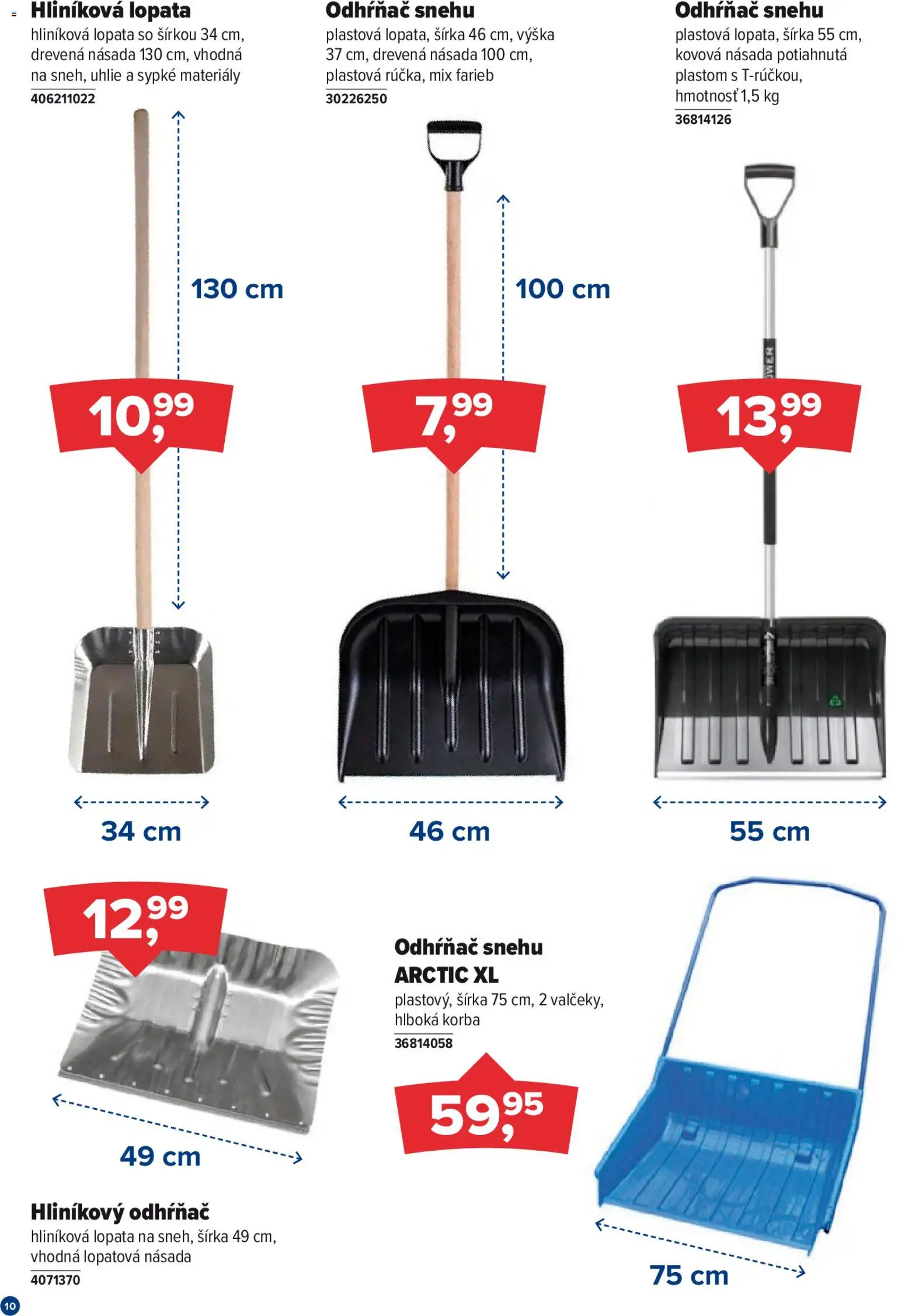 Hliníková lopata
hliníková lopata so šírkou 34 cm, drevená násada 130 cm, vhodná na sneh, uhlie a sypké materiály
406211022

130 cm

10,99

34 cm

Odhŕňač snehu
plastová lopata, šírka 46 cm, výška 37 cm, drevená násada 100 cm, plastová rúčka, mix farieb
30226250

100 cm

7,99

46 cm

Odhŕňač snehu
plastová lopata, šírka 55 cm, kovová násada potiahnutá plastom s T-rúčkou, hmotnosť 1,5 kg
36814126

13,99

55 cm

12,99

49 cm

Hliníkový odhŕňač
hliníková lopata na sneh, šírka 49 cm, vhodná lopatová násada
4071370

Odhŕňač snehu
ARCTIC XL
plastový, šírka 75 cm, 2 valčeky, hlboká korba
36814058

59,95

75 cm

10